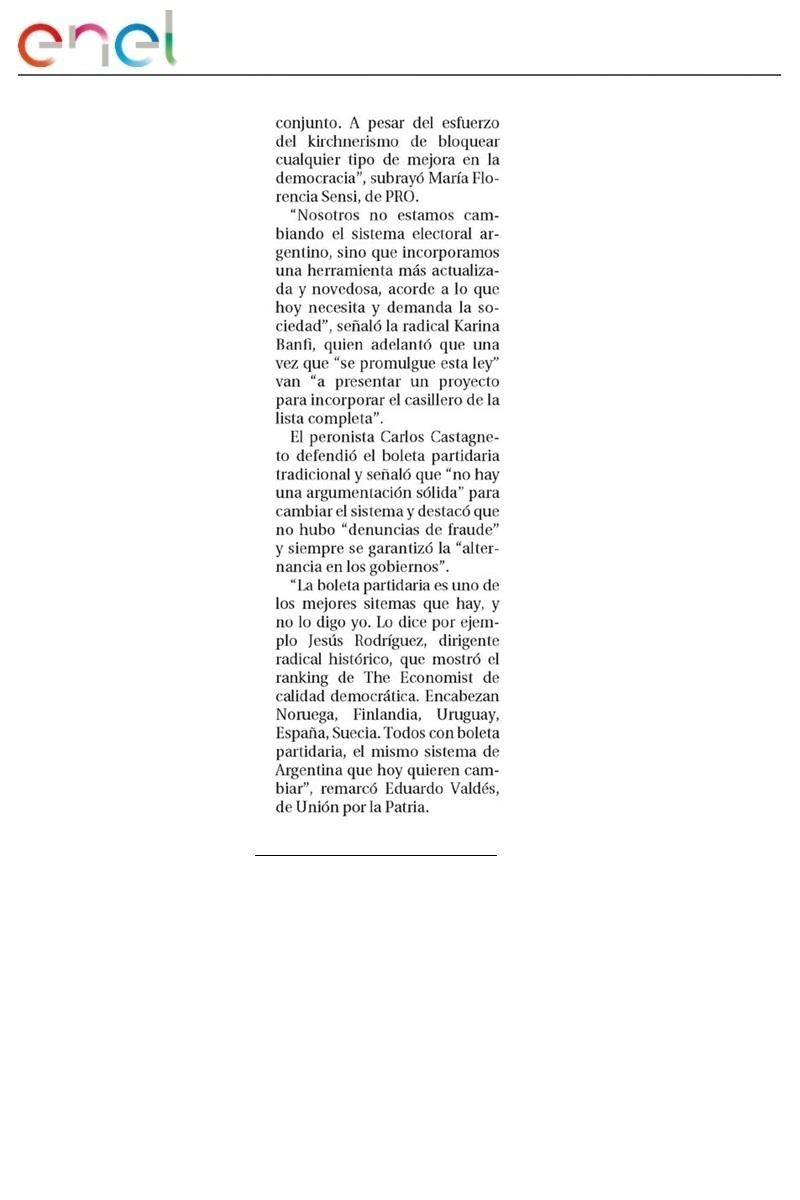 enel

conjunto. A pesar del esfuerzo del kirchnerismo de bloquear cualquier tipo de mejora en la democracia", subrayó María Florencia Sensi, de PRO.

"Nosotros no estamos cambiando el sistema electoral argentino, sino que incorporamos una herramienta más actualizada y novedosa, acorde a lo que hoy necesita y demanda la sociedad", señaló la radical Karina Banfi, quien adelantó que una vez que "se promulgue esta ley" van "a presentar un proyecto para incorporar el casillero de la lista completa".

El peronista Carlos Castagneto defendió el boleta partidaria tradicional y señaló que "no hay una argumentación sólida" para cambiar el sistema y destacó que no hubo "denuncias de fraude" y siempre se garantizó la "alternancia en los gobiernos".

"La boleta partidaria es uno de los mejores sitemas que hay, y no lo digo yo. Lo dice por ejemplo Jesús Rodríguez, dirigente radical histórico, que mostró el ranking de The Economist de calidad democrática. Encabezan Noruega, Finlandia, Uruguay, España, Suecia. Todos con boleta partidaria, el mismo sistema de Argentina que hoy quieren cambiar", remarcó Eduardo Valdés, de Unión por la Patria.